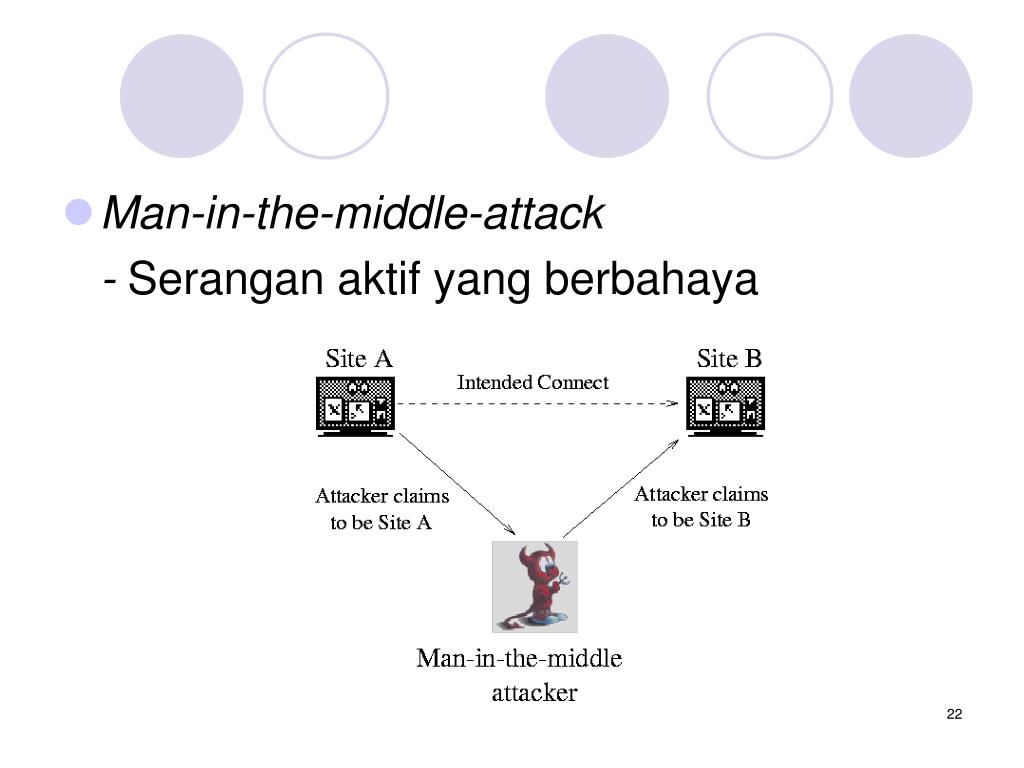 Man-in-the-middle-attack

- Serangan aktif yang berbahaya

Site A

Intended Connect

Site B

Attacker claims to be Site A

Attacker claims to be Site B

Man-in-the-middle attacker

22